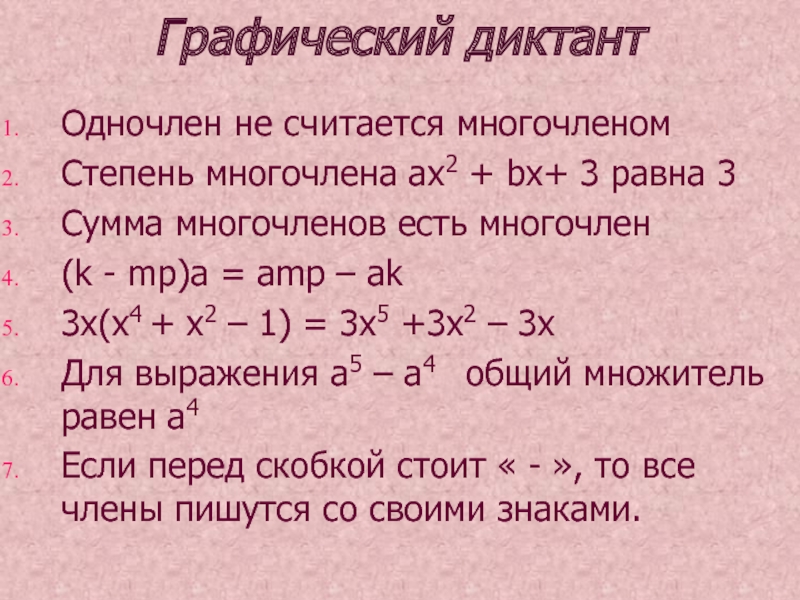 Графический диктант

1. Одночлен не считается многочленом
2. Степень многочлена $ax^2 + bx + 3$ равна 3
3. Сумма многочленов есть многочлен
4. $(k - mp)a = amp – ak$
5. $3x(x^4 + x^2 – 1) = 3x^5 + 3x^2 – 3x$
6. Для выражения $a^5 – a^4$ общий множитель равен $a^4$
7. Если перед скобкой стоит « - », то все члены пишутся со своими знаками.